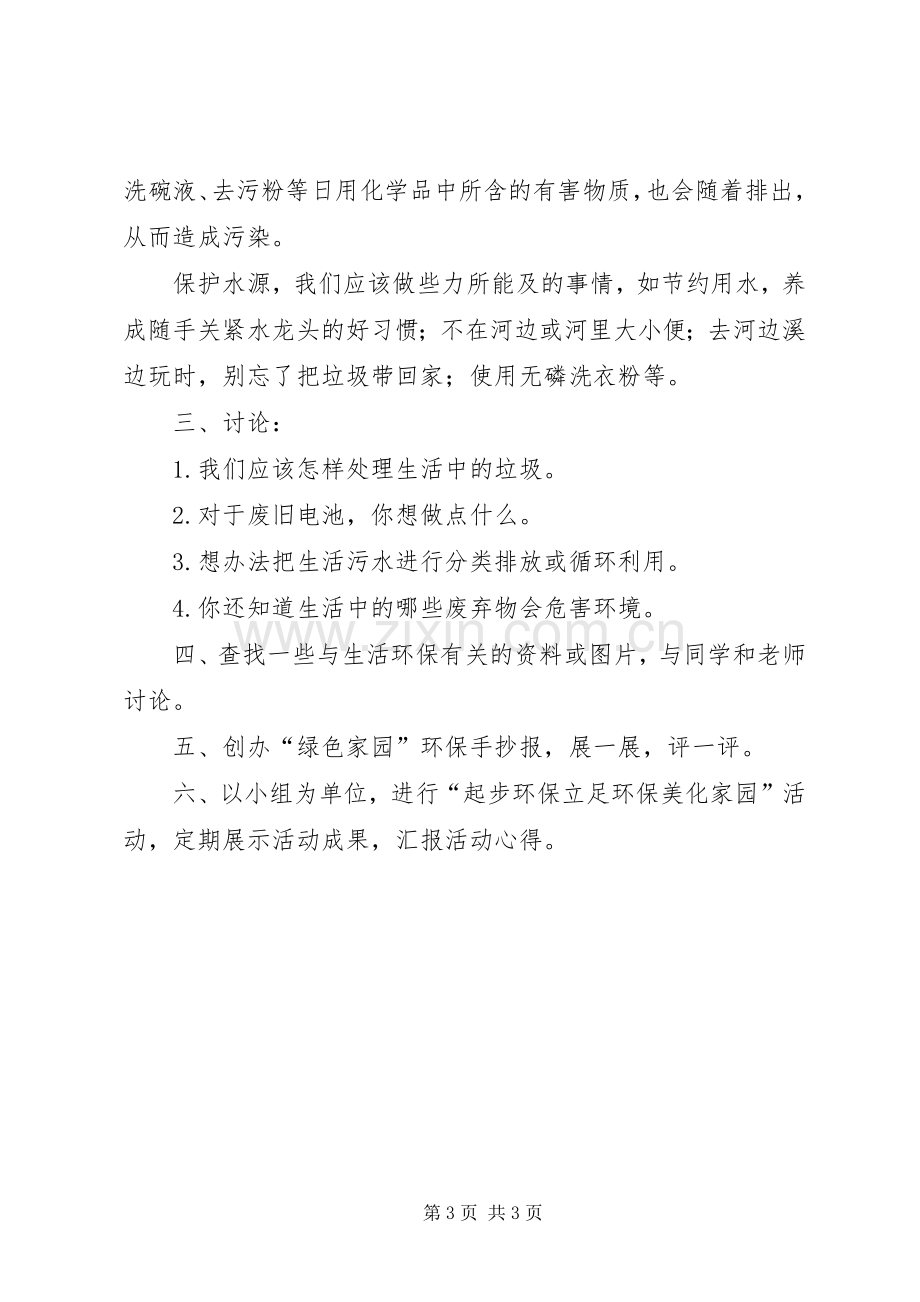 洗碗液、去污粉等日用化学品中所含的有害物质，也会随着排出，从而造成污染。

保护水源，我们应该做些力所能及的事情，如节约用水，养成随手关紧水龙头的好习惯；不在河边或河里大小便；去河边溪边玩时，别忘了把垃圾带回家；使用无磷洗衣粉等。

三、讨论：

1.我们应该怎样处理生活中的垃圾。

2.对于废旧电池，你想做点什么。

3.想办法把生活污水进行分类排放或循环利用。

4.你还知道生活中的哪些废弃物会危害环境。

四、查找一些与生活环保有关的资料或图片，与同学和老师讨论。

五、创办“绿色家园”环保手抄报，展一展，评一评。

六、以小组为单位，进行“起步环保立足环保美化家园”活动，定期展示活动成果，汇报活动心得。

第3页 共3页

www.zixin.com.cn